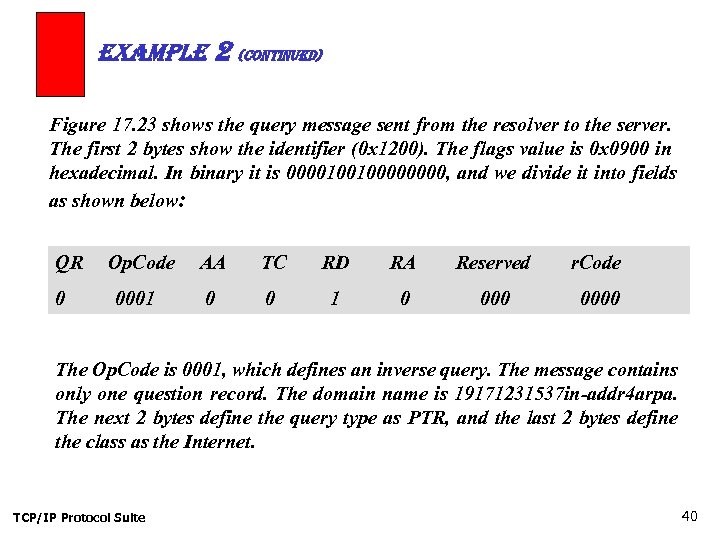 EXAMPLE 2 (CONTINUED)

Figure 17.23 shows the query message sent from the resolver to the server. The first 2 bytes show the identifier (0x1200). The flags value is 0x0900 in hexadecimal. In binary it is 0000100100000000, and we divide it into fields as shown below:

| QR | OpCode | AA | TC | RD | RA | Reserved | rCode |
|---|---|---|---|---|---|---|---|
| 0 | 0001 | 0 | 0 | 1 | 0 | 000 | 0000 |

The OpCode is 0001, which defines an inverse query. The message contains only one question record. The domain name is 19171231537in-addr4arpa. The next 2 bytes define the query type as PTR, and the last 2 bytes define the class as the Internet.

TCP/IP Protocol Suite

40